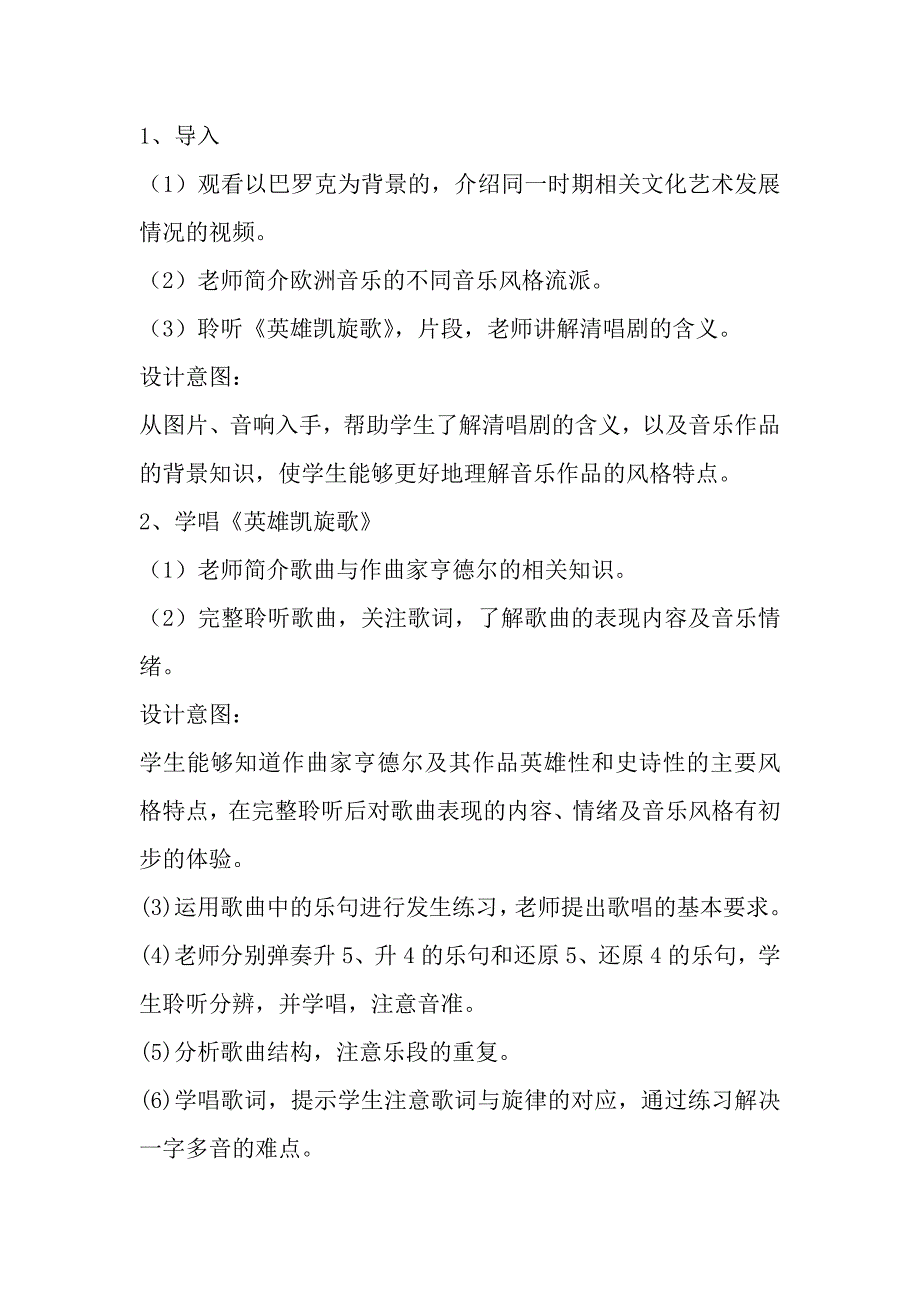 1、导入

（1）观看以巴罗克为背景的，介绍同一时期相关文化艺术发展情况的视频。

（2）老师简介欧洲音乐的不同音乐风格流派。

（3）聆听《英雄凯旋歌》，片段，老师讲解清唱剧的含义。

设计意图：

从图片、音响入手，帮助学生了解清唱剧的含义，以及音乐作品的背景知识，使学生能够更好地理解音乐作品的风格特点。

2、学唱《英雄凯旋歌》

（1）老师简介歌曲与作曲家亨德尔的相关知识。

（2）完整聆听歌曲，关注歌词，了解歌曲的表现内容及音乐情绪。

设计意图：

学生能够知道作曲家亨德尔及其作品英雄性和史诗性的主要风格特点，在完整聆听后对歌曲表现的内容、情绪及音乐风格有初步的体验。

(3)运用歌曲中的乐句进行发生练习，老师提出歌唱的基本要求。

(4)老师分别弹奏升 5、升 4 的乐句和还原 5、还原 4 的乐句，学生聆听分辨，并学唱，注意音准。

(5)分析歌曲结构，注意乐段的重复。

(6)学唱歌词，提示学生注意歌词与旋律的对应，通过练习解决一字多音的难点。